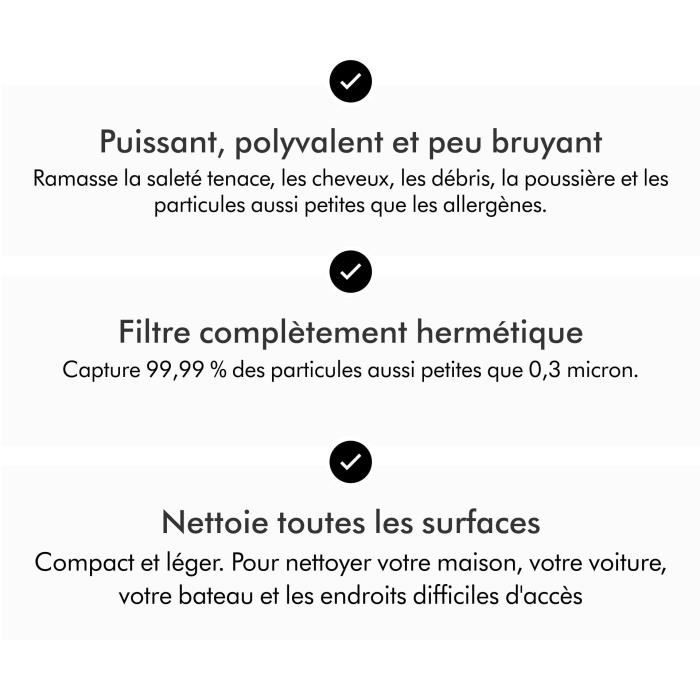 Puissant, polyvalent et peu bruyant
Ramasse la saleté tenace, les cheveux, les débris, la poussière et les particules aussi petites que les allergènes.

Filtre complètement hermétique
Capture 99,99 % des particules aussi petites que 0,3 micron.

Nettoie toutes les surfaces
Compact et léger. Pour nettoyer votre maison, votre voiture, votre bateau et les endroits difficiles d'accès